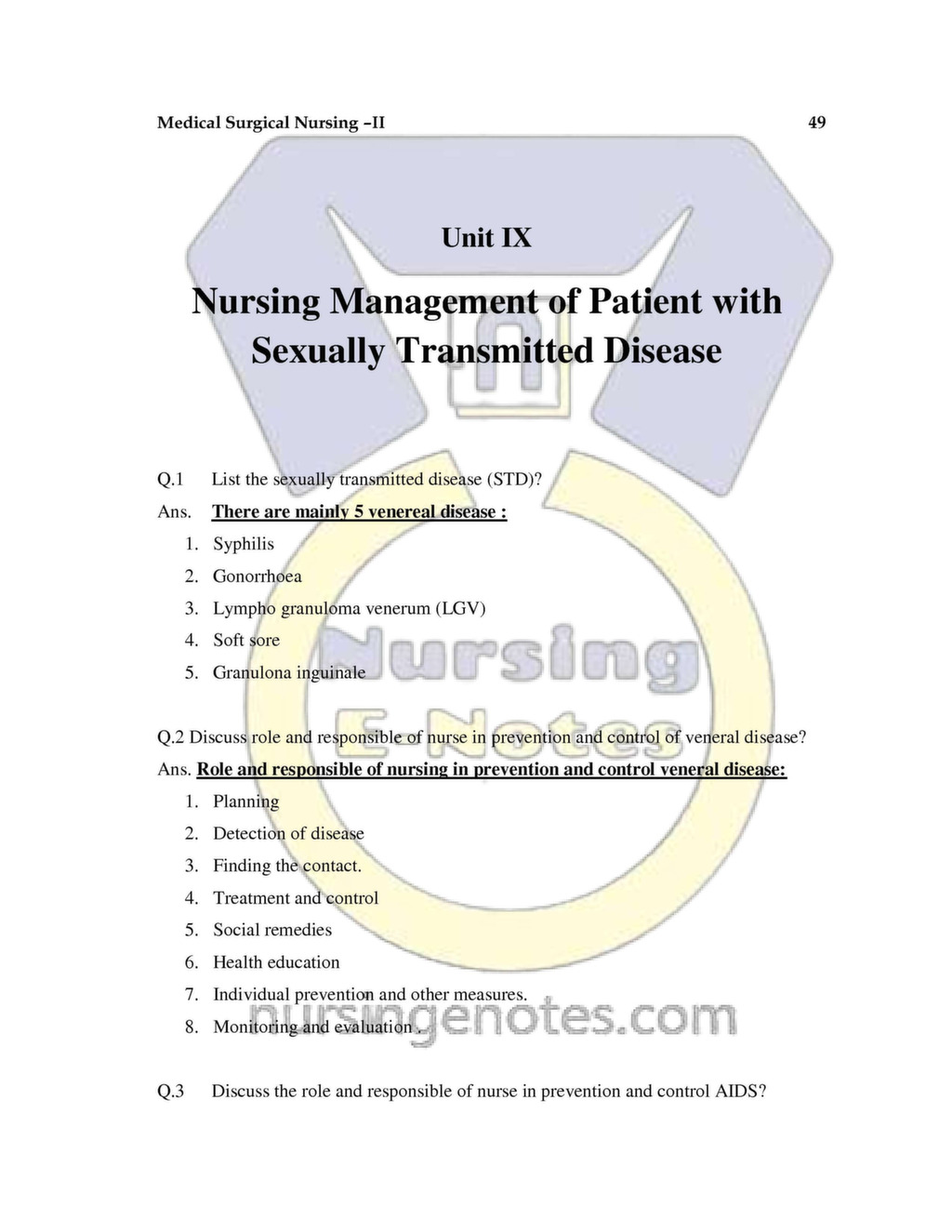 Medical Surgical Nursing –II 49

Unit IX

Nursing Management of Patient with Sexually Transmitted Disease

Q.1 List the sexually transmitted disease (STD)?

Ans. There are mainly 5 venereal disease :

1. Syphilis
2. Gonorrhoea
3. Lympho granuloma venerum (LGV)
4. Soft sore
5. Granulona inguinale

Q.2 Discuss role and responsible of nurse in prevention and control of veneral disease?

Ans. Role and responsible of nursing in prevention and control veneral disease:

1. Planning
2. Detection of disease
3. Finding the contact.
4. Treatment and control
5. Social remedies
6. Health education
7. Individual prevention and other measures.
8. Monitoring and evaluation .

Q.3 Discuss the role and responsible of nurse in prevention and control AIDS?

Nursing E Notes

nursingenotes.com